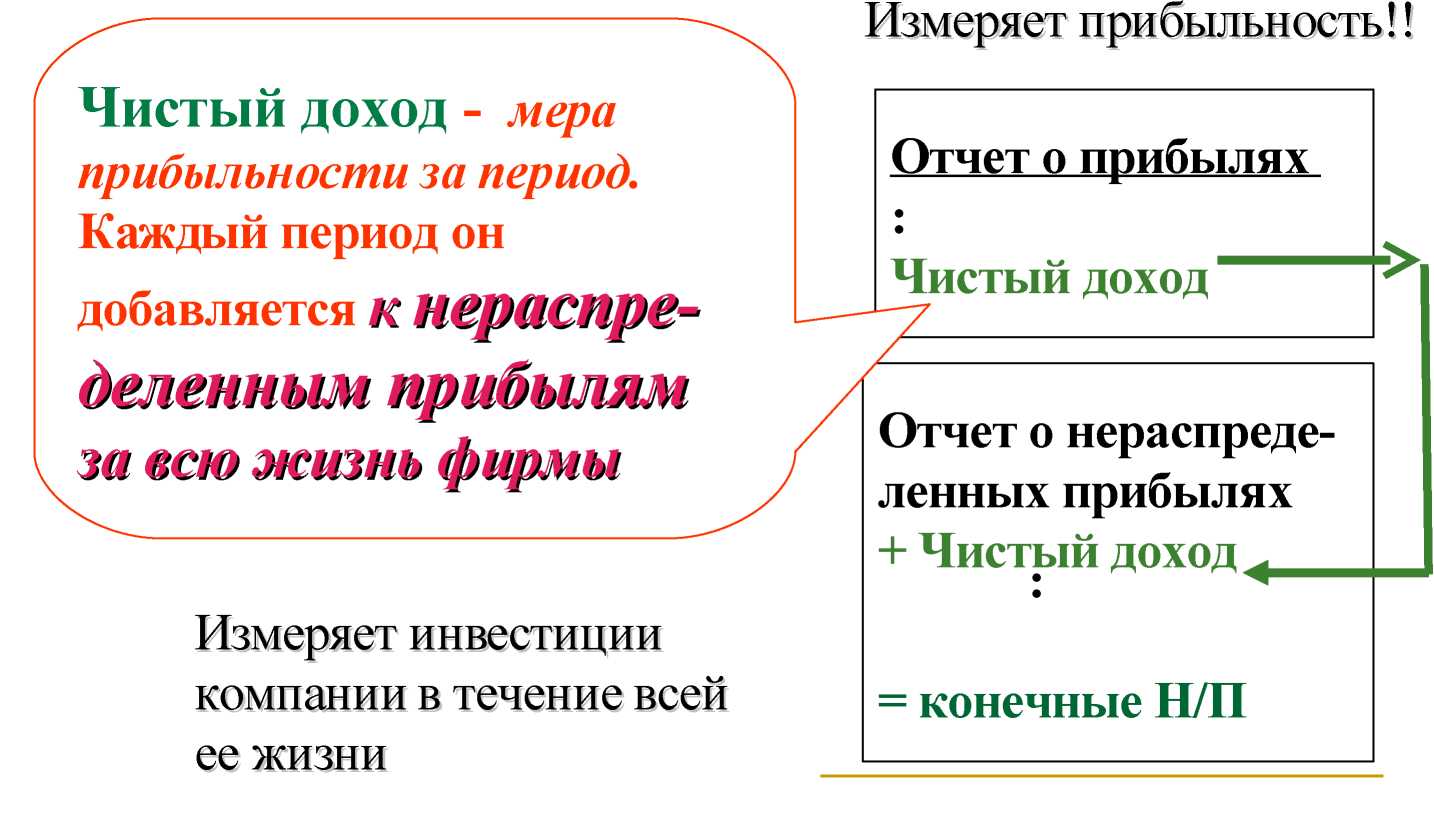 Измеряет прибыльность!!

Чистый доход - мера прибыльности за период. Каждый период он добавляется к нераспределенным прибылям за всю жизнь фирмы

Отчет о прибылях
:
Чистый доход

Отчет о нераспределенных прибылях
+ Чистый доход
:

= конечные Н/П

Измеряет инвестиции компании в течение всей ее жизни